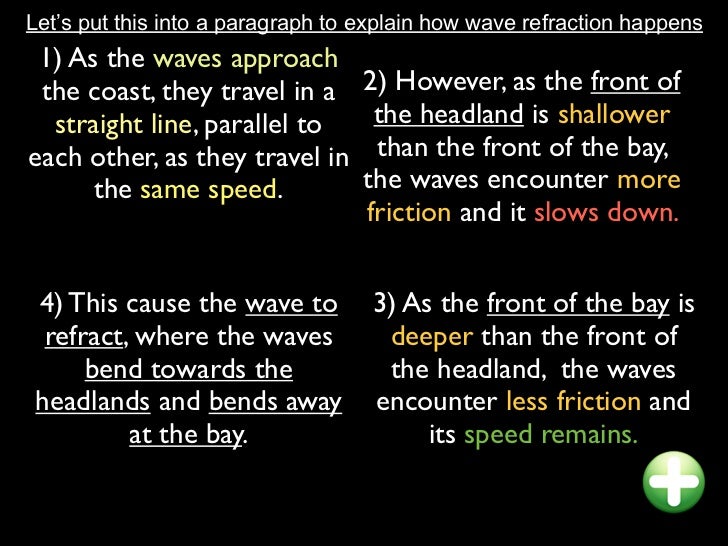 Let's put this into a paragraph to explain how wave refraction happens

1) As the waves approach the coast, they travel in a straight line, parallel to each other, as they travel in the same speed.

2) However, as the front of the headland is shallower than the front of the bay, the waves encounter more friction and it slows down.

4) This cause the wave to refract, where the waves bend towards the headlands and bends away at the bay.

3) As the front of the bay is deeper than the front of the headland, the waves encounter less friction and its speed remains.